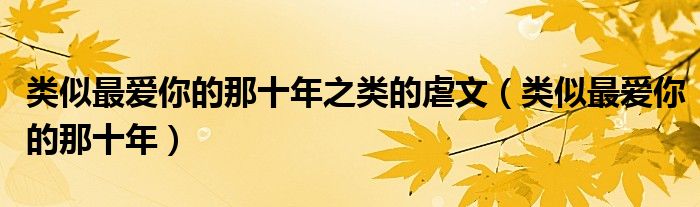 类似最爱你的那十年之类的虐文（类似最爱你的那十年）